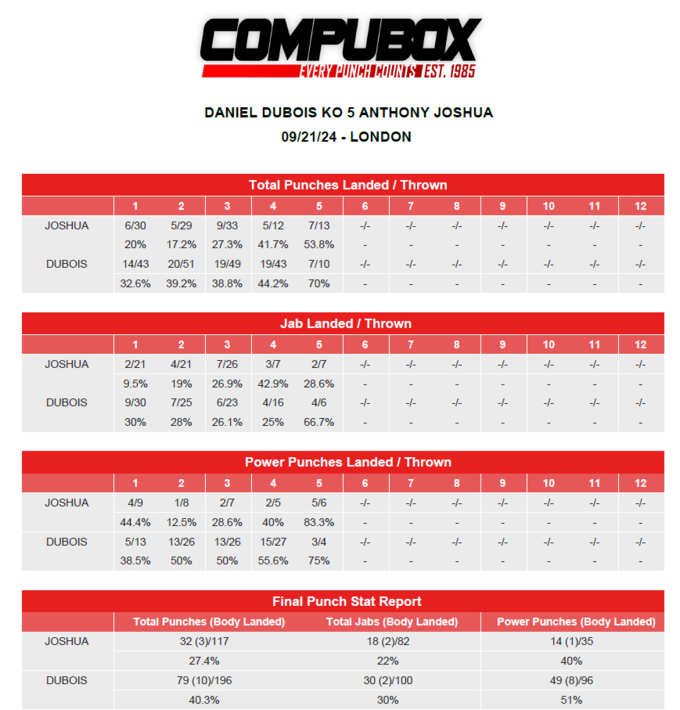 COMPUBOX
EVERY PUNCH COUNTS EST. 1985

DANIEL DUBOIS KO 5 ANTHONY JOSHUA
09/21/24 - LONDON

Total Punches Landed / Thrown

| | 1 | 2 | 3 | 4 | 5 | 6 | 7 | 8 | 9 | 10 | 11 | 12 |
|---|---|---|---|---|---|---|---|---|---|---|---|---|
| JOSHUA | 6/30 | 5/29 | 9/33 | 5/12 | 7/13 | -/- | -/- | -/- | -/- | -/- | -/- | -/- |
| | 20% | 17.2% | 27.3% | 41.7% | 53.8% | - | - | - | - | - | - | - |
| DUBOIS | 14/43 | 20/51 | 19/49 | 19/43 | 7/10 | -/- | -/- | -/- | -/- | -/- | -/- | -/- |
| | 32.6% | 39.2% | 38.8% | 44.2% | 70% | - | - | - | - | - | - | - |

Jab Landed / Thrown

| | 1 | 2 | 3 | 4 | 5 | 6 | 7 | 8 | 9 | 10 | 11 | 12 |
|---|---|---|---|---|---|---|---|---|---|---|---|---|
| JOSHUA | 2/21 | 4/21 | 7/26 | 3/7 | 2/7 | -/- | -/- | -/- | -/- | -/- | -/- | -/- |
| | 9.5% | 19% | 26.9% | 42.9% | 28.6% | - | - | - | - | - | - | - |
| DUBOIS | 9/30 | 7/25 | 6/23 | 4/16 | 4/6 | -/- | -/- | -/- | -/- | -/- | -/- | -/- |
| | 30% | 28% | 26.1% | 25% | 66.7% | - | - | - | - | - | - | - |

Power Punches Landed / Thrown

| | 1 | 2 | 3 | 4 | 5 | 6 | 7 | 8 | 9 | 10 | 11 | 12 |
|---|---|---|---|---|---|---|---|---|---|---|---|---|
| JOSHUA | 4/9 | 1/8 | 2/7 | 2/5 | 5/6 | -/- | -/- | -/- | -/- | -/- | -/- | -/- |
| | 44.4% | 12.5% | 28.6% | 40% | 83.3% | - | - | - | - | - | - | - |
| DUBOIS | 5/13 | 13/26 | 13/26 | 15/27 | 3/4 | -/- | -/- | -/- | -/- | -/- | -/- | -/- |
| | 38.5% | 50% | 50% | 55.6% | 75% | - | - | - | - | - | - | - |

Final Punch Stat Report

| | Total Punches (Body Landed) | Total Jabs (Body Landed) | Power Punches (Body Landed) |
|---|---|---|---|
| JOSHUA | 32 (3)/117 | 18 (2)/82 | 14 (1)/35 |
| | 27.4% | 22% | 40% |
| DUBOIS | 79 (10)/196 | 30 (2)/100 | 49 (8)/96 |
| | 40.3% | 30% | 51% |